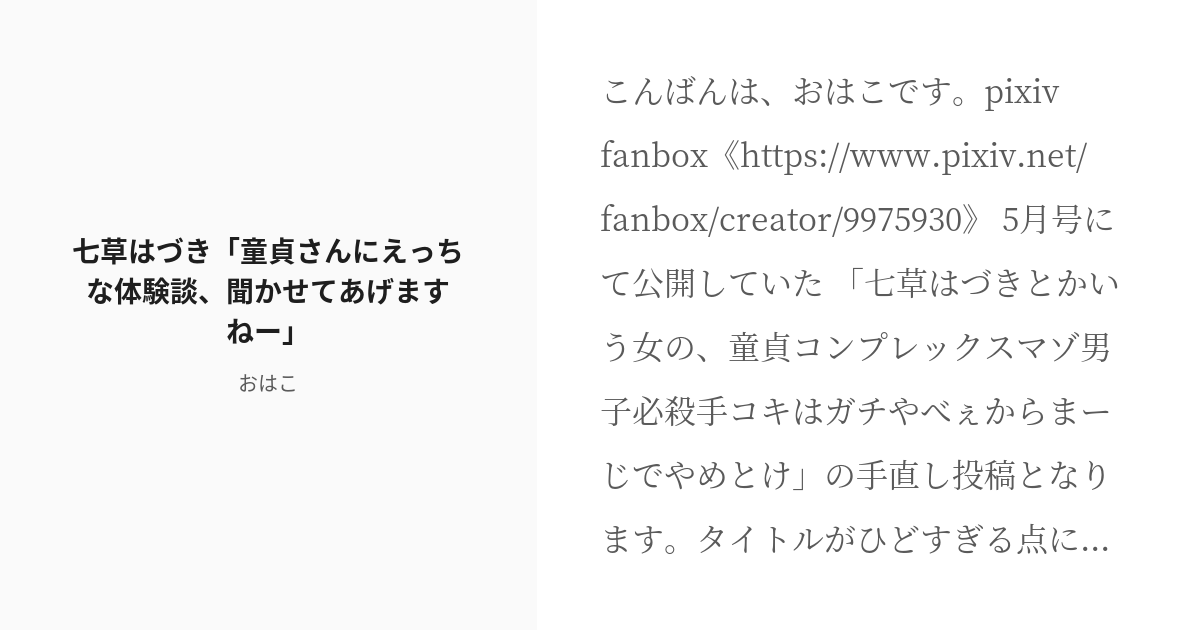 七草はづき「童貞さんにえっちな体験談、聞かせてあげますねー」

おはこ

こんばんは、おはこです。pixiv fanbox《https://www.pixiv.net/fanbox/creator/9975930》 5月号にて公開していた 「七草はづきとかいう女の、童貞コンプレックスマゾ男子必殺手コキはガチやべぇからまーじでやめとけ」の手直し投稿となります。タイトルがひどすぎる点に...